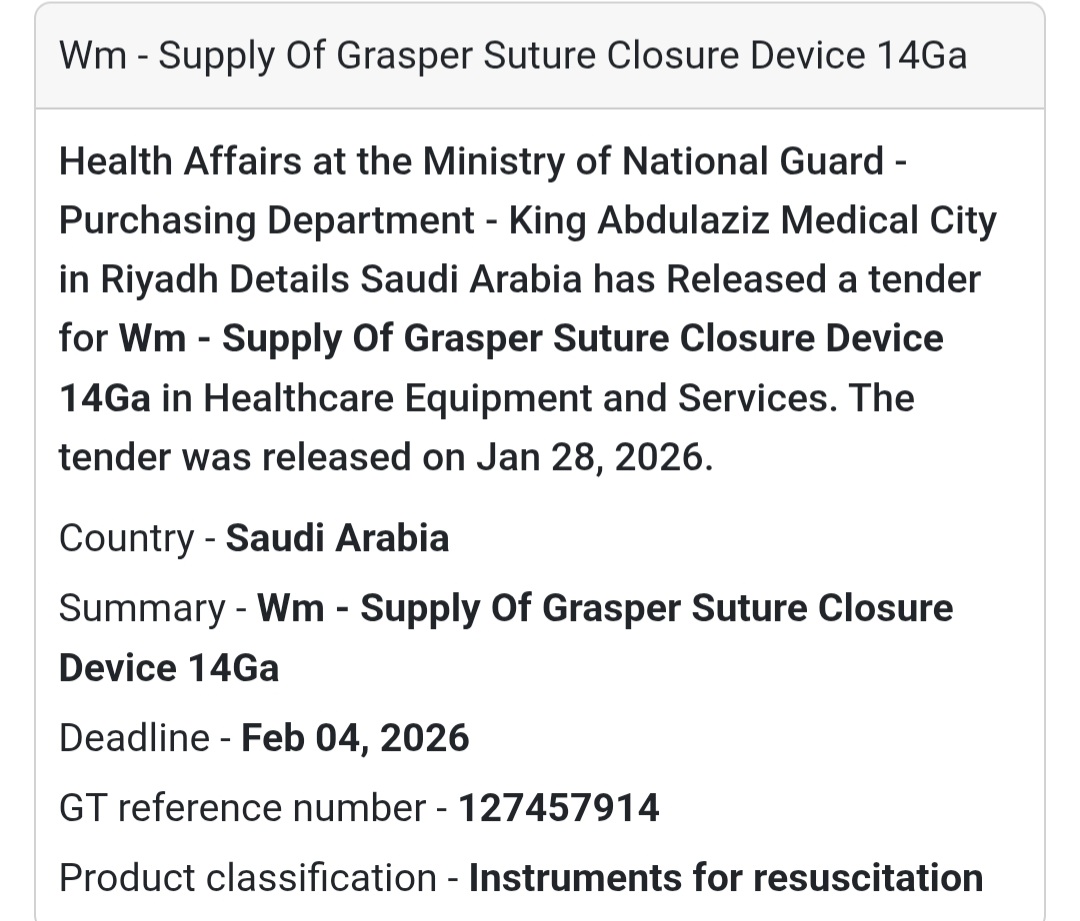 Wm - Supply Of Grasper Suture Closure Device 14Ga

Health Affairs at the Ministry of National Guard - Purchasing Department - King Abdulaziz Medical City in Riyadh Details Saudi Arabia has Released a tender for Wm - Supply Of Grasper Suture Closure Device 14Ga in Healthcare Equipment and Services. The tender was released on Jan 28, 2026.

Country - Saudi Arabia

Summary - Wm - Supply Of Grasper Suture Closure Device 14Ga

Deadline - Feb 04, 2026

GT reference number - 127457914

Product classification - Instruments for resuscitation